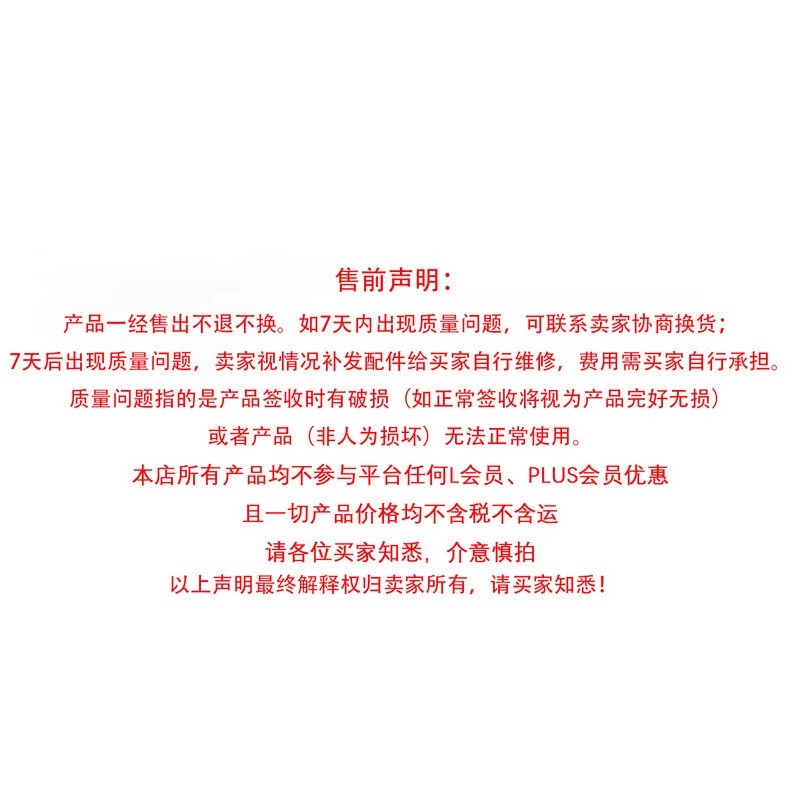 售前声明：

产品一经售出不退不换。如7天内出现质量问题，可联系卖家协商换货；

7天后出现质量问题，卖家视情况补发配件给买家自行维修，费用需买家自行承担。

质量问题指的是产品签收时有破损（如正常签收将视为产品完好无损）

或者产品（非人为损坏）无法正常使用。

本店所有产品均不参与平台任何L会员、PLUS会员优惠

且一切产品价格均不含税不含运

请各位买家知悉，介意慎拍

以上声明最终解释权归卖家所有，请买家知悉！